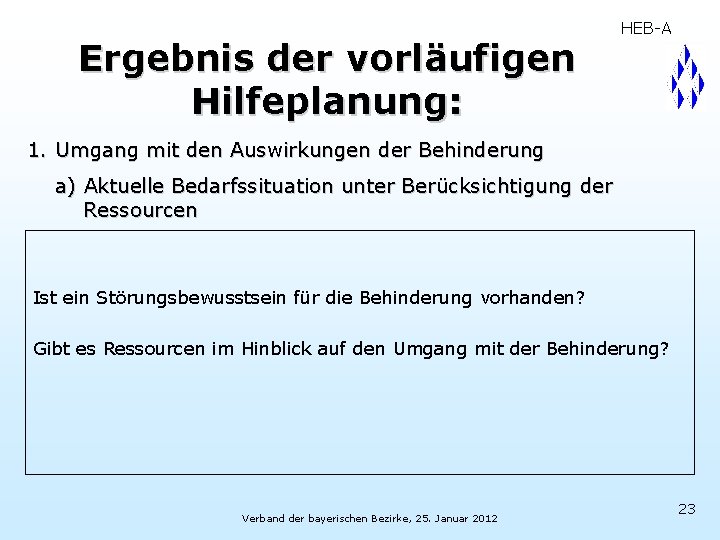 HEB-A

Ergebnis der vorläufigen Hilfeplanung:

1. Umgang mit den Auswirkungen der Behinderung

a) Aktuelle Bedarfssituation unter Berücksichtigung der Ressourcen

Ist ein Störungsbewusstsein für die Behinderung vorhanden?

Gibt es Ressourcen im Hinblick auf den Umgang mit der Behinderung?

Verband der bayerischen Bezirke, 25. Januar 2012

23